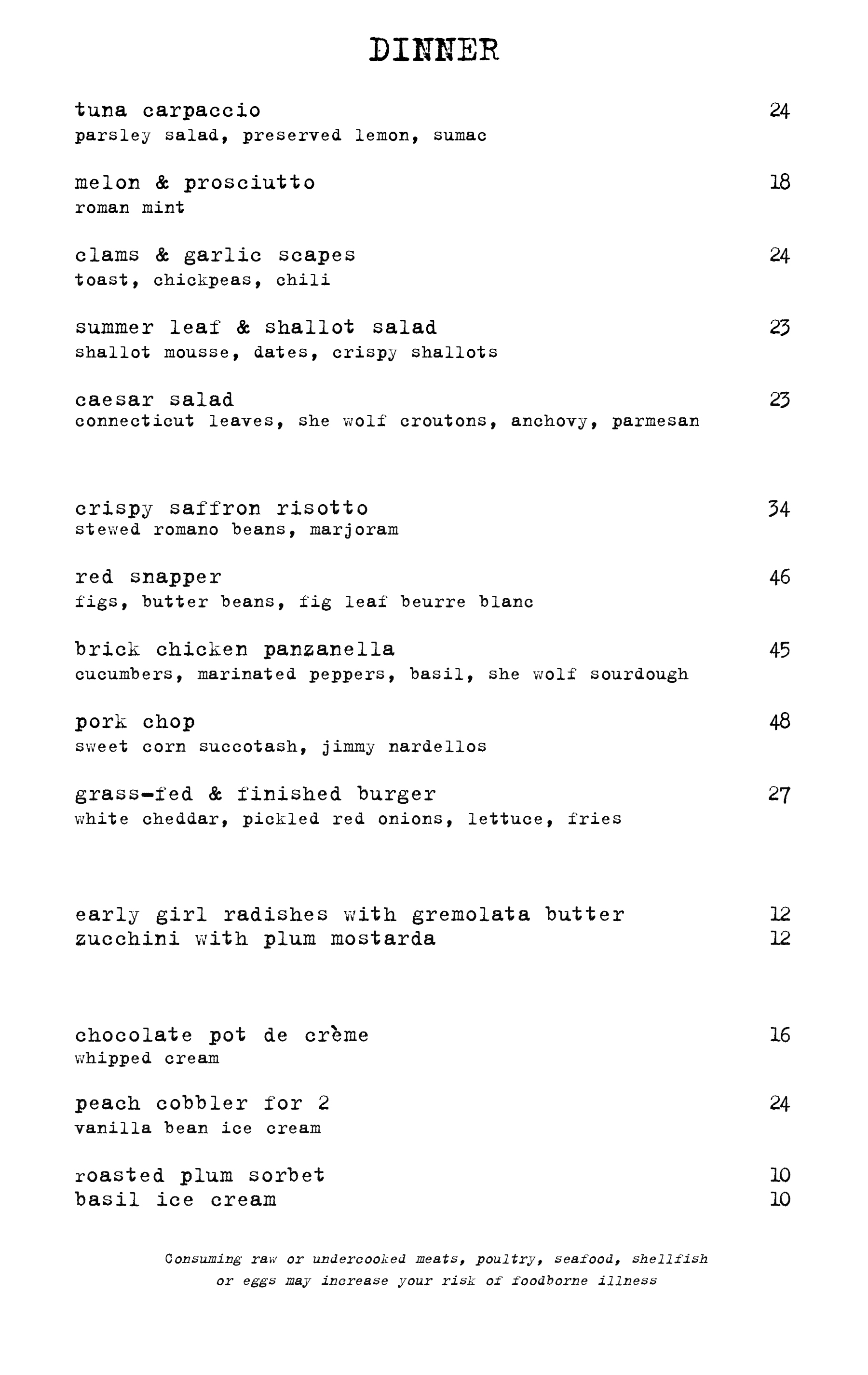 DINNER

tuna carpaccio 24
parsley salad, preserved lemon, sumac

melon & prosciutto 18
roman mint

clams & garlic scapes 24
toast, chickpeas, chili

summer leaf & shallot salad 23
shallot mousse, dates, crispy shallots

caesar salad 23
connecticut leaves, she wolf croutons, anchovy, parmesan

crispy saffron risotto 34
stewed romano beans, marjoram

red snapper 46
figs, butter beans, fig leaf beurre blanc

brick chicken panzanella 45
cucumbers, marinated peppers, basil, she wolf sourdough

pork chop 48
sweet corn succotash, jimmy nardellos

grass-fed & finished burger 27
white cheddar, pickled red onions, lettuce, fries

early girl radishes with gremolata butter 12
zucchini with plum mostarda 12

chocolate pot de crème 16
whipped cream

peach cobbler for 2 24
vanilla bean ice cream

roasted plum sorbet 10
basil ice cream 10

Consuming raw or undercooked meats, poultry, seafood, shellfish or eggs may increase your risk of foodborne illness